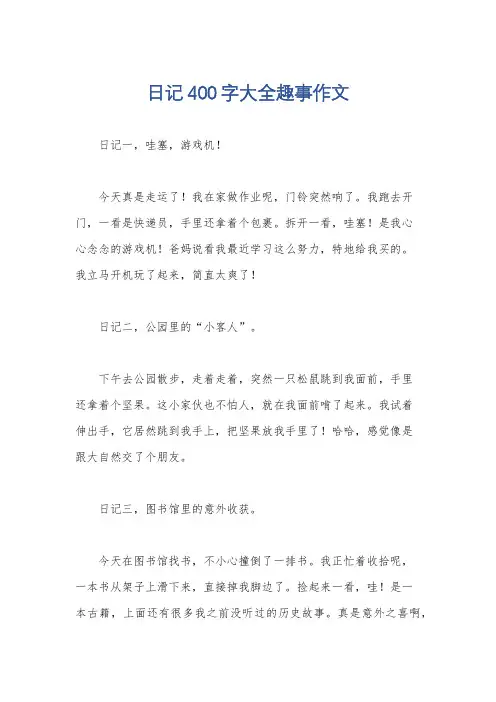 日记400字大全趣事作文

日记一，哇塞，游戏机！

今天真是走运了！我在家做作业呢，门铃突然响了。我跑去开门，一看是快递员，手里还拿着个包裹。拆开一看，哇塞！是我心心念念的游戏机！爸妈说看我最近学习这么努力，特地给我买的。我立马开机玩了起来，简直太爽了！

日记二，公园里的“小客人”。

下午去公园散步，走着走着，突然一只松鼠跳到我面前，手里还拿着个坚果。这小家伙也不怕人，就在我面前啃了起来。我试着伸出手，它居然跳到我手上，把坚果放我手里了！哈哈，感觉像是跟大自然交了个朋友。

日记三，图书馆里的意外收获。

今天在图书馆找书，不小心撞倒了一排书。我正忙着收拾呢，一本书从架子上滑下来，直接掉我脚边了。捡起来一看，哇！是一本古籍，上面还有很多我之前没听过的历史故事。真是意外之喜啊，